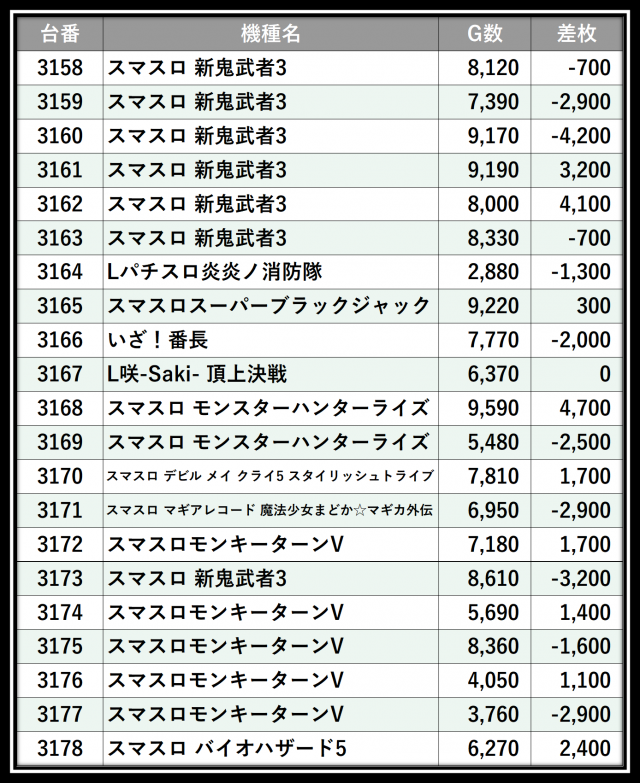 | 台番 | 機種名 | G数 | 差枚 |
|---|---|---|---|
| 3158 | スマスロ 新鬼武者3 | 8,120 | -700 |
| 3159 | スマスロ 新鬼武者3 | 7,390 | -2,900 |
| 3160 | スマスロ 新鬼武者3 | 9,170 | -4,200 |
| 3161 | スマスロ 新鬼武者3 | 9,190 | 3,200 |
| 3162 | スマスロ 新鬼武者3 | 8,000 | 4,100 |
| 3163 | スマスロ 新鬼武者3 | 8,330 | -700 |
| 3164 | Lパチスロ炎炎ノ消防隊 | 2,880 | -1,300 |
| 3165 | スマスロスーパーブラックジャック | 9,220 | 300 |
| 3166 | いざ！番長 | 7,770 | -2,000 |
| 3167 | L咲-Saki- 頂上決戦 | 6,370 | 0 |
| 3168 | スマスロ モンスターハンターライズ | 9,590 | 4,700 |
| 3169 | スマスロ モンスターハンターライズ | 5,480 | -2,500 |
| 3170 | スマスロ デビル メイ クライ5 スタイリッシュトライブ | 7,810 | 1,700 |
| 3171 | スマスロ マギアレコード 魔法少女まどか☆マギカ外伝 | 6,950 | -2,900 |
| 3172 | スマスロモンキーターンV | 7,180 | 1,700 |
| 3173 | スマスロ 新鬼武者3 | 8,610 | -3,200 |
| 3174 | スマスロモンキーターンV | 5,690 | 1,400 |
| 3175 | スマスロモンキーターンV | 8,360 | -1,600 |
| 3176 | スマスロモンキーターンV | 4,050 | 1,100 |
| 3177 | スマスロモンキーターンV | 3,760 | -2,900 |
| 3178 | スマスロ バイオハザード5 | 6,270 | 2,400 |